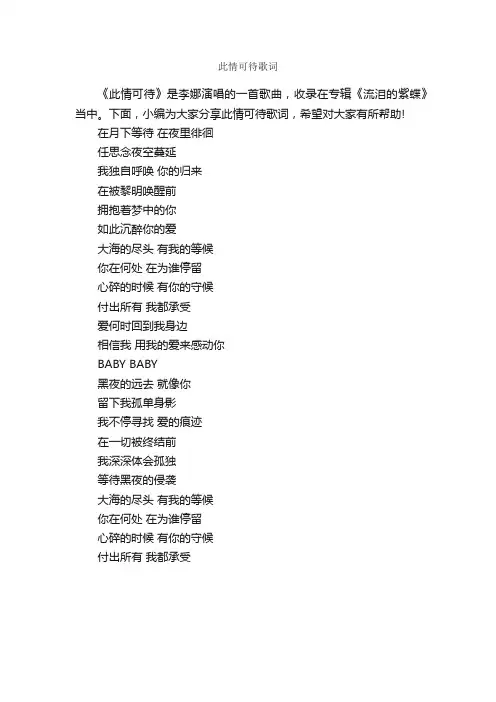 此情可待歌词

《此情可待》是李娜演唱的一首歌曲，收录在专辑《流泪的紫蝶》当中。下面，小编为大家分享此情可待歌词，希望对大家有所帮助!

在月下等待 在夜里徘徊
任思念夜空蔓延
我独自呼唤 你的归来
在被黎明唤醒前
拥抱着梦中的你
如此沉醉你的爱
大海的尽头 有我的等候
你在何处 在为谁停留
心碎的时候 有你的守候
付出所有 我都承受
爱何时回到我身边
相信我 用我的爱来感动你
BABY BABY
黑夜的远去 就像你
留下我孤单身影
我不停寻找 爱的痕迹
在一切被终结前
我深深体会孤独
等待黑夜的侵袭
大海的尽头 有我的等候
你在何处 在为谁停留
心碎的时候 有你的守候
付出所有 我都承受